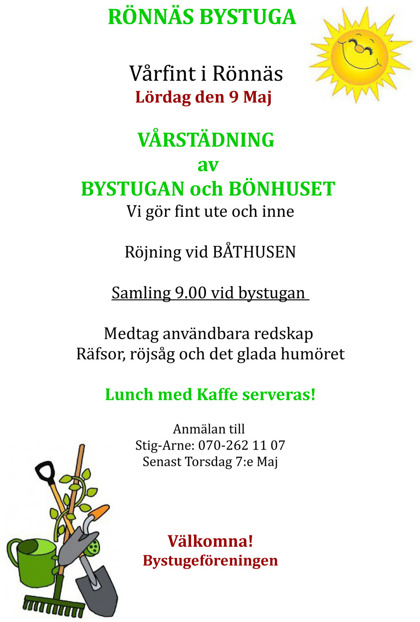 RÖNNÄS BYSTUGA

Vårfint i Rönnäs
Lördag den 9 Maj

VÅRSTÄDNING
av
BYSTUGAN och BÖNHUSET
Vi gör fint ute och inne

Röjning vid BÅTHUSEN

Samling 9.00 vid bystugan

Medtag användbara redskap
Räfsor, röjsåg och det glada humöret

Lunch med Kaffe serveras!

Anmälan till
Stig-Arne: 070-262 11 07
Senast Torsdag 7:e Maj

Välkomna!
Bystugeföreningen